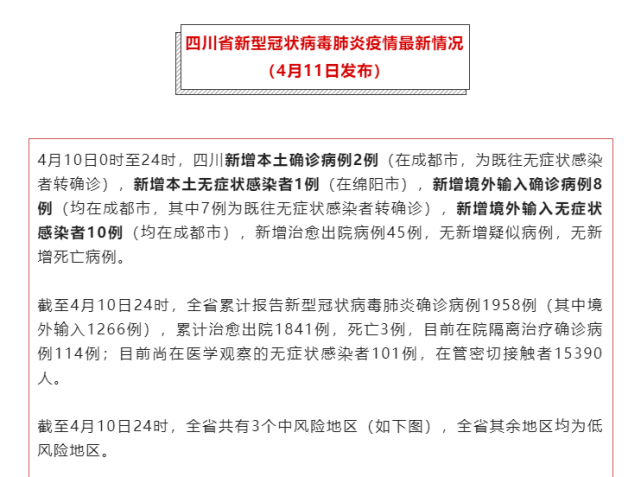 四川省新型冠状病毒肺炎疫情最新情况
（4月11日发布）

4月10日0时至24时，四川新增本土确诊病例2例（在成都市，为既往无症状感染者转确诊），新增本土无症状感染者1例（在绵阳市），新增境外输入确诊病例8例（均在成都市，其中7例为既往无症状感染者转确诊），新增境外输入无症状感染者10例（均在成都市），新增治愈出院病例45例，无新增疑似病例，无新增死亡病例。

截至4月10日24时，全省累计报告新型冠状病毒肺炎确诊病例1958例（其中境外输入1266例），累计治愈出院1841例，死亡3例，目前在院隔离治疗确诊病例114例；目前尚在医学观察的无症状感染者101例，在管密切接触者15390人。

截至4月10日24时，全省共有3个中风险地区（如下图），全省其余地区均为低风险地区。